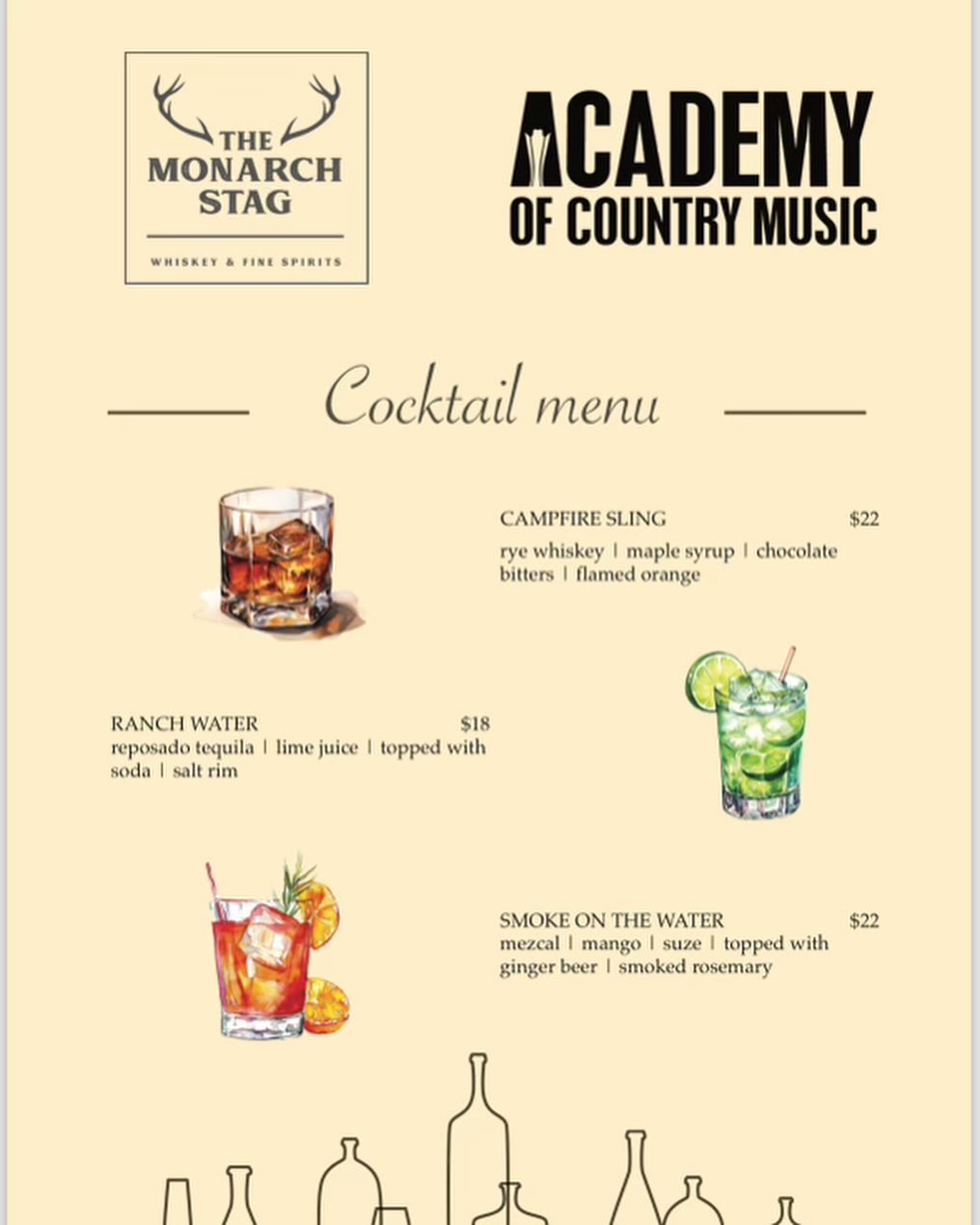 THE MONARCH STAG

WHISKEY & FINE SPIRITS

ACADEMY OF COUNTRY MUSIC

Cocktail menu

CAMPFIRE SLING $22

rye whiskey | maple syrup | chocolate bitters | flamed orange

RANCH WATER $18

reposado tequila | lime juice | topped with soda | salt rim

SMOKE ON THE WATER $22

mezcal | mango | suze | topped with ginger beer | smoked rosemary